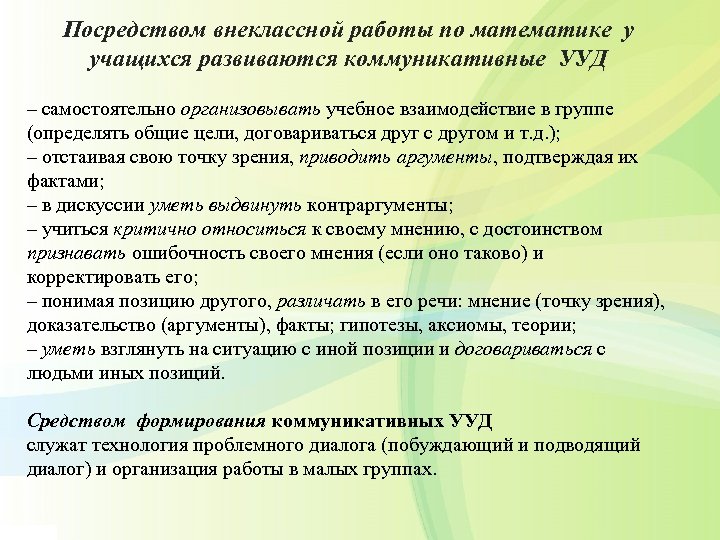 Посредством внеклассной работы по математике у учащихся развиваются коммуникативные УУД

– самостоятельно организовывать учебное взаимодействие в группе (определять общие цели, договариваться друг с другом и т.д.);
– отстаивая свою точку зрения, приводить аргументы, подтверждая их фактами;
– в дискуссии уметь выдвинуть контраргументы;
– учиться критично относиться к своему мнению, с достоинством признавать ошибочность своего мнения (если оно таково) и корректировать его;
– понимая позицию другого, различать в его речи: мнение (точку зрения), доказательство (аргументы), факты; гипотезы, аксиомы, теории;
– уметь взглянуть на ситуацию с иной позиции и договариваться с людьми иных позиций.

Средством формирования коммуникативных УУД служат технология проблемного диалога (побуждающий и подводящий диалог) и организация работы в малых группах.